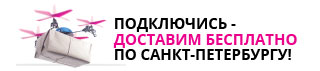 ПОДКЛЮЧИСЬ -
ДОСТАВИМ БЕСПЛАТНО
ПО САНКТ-ПЕТЕРБУРГУ!